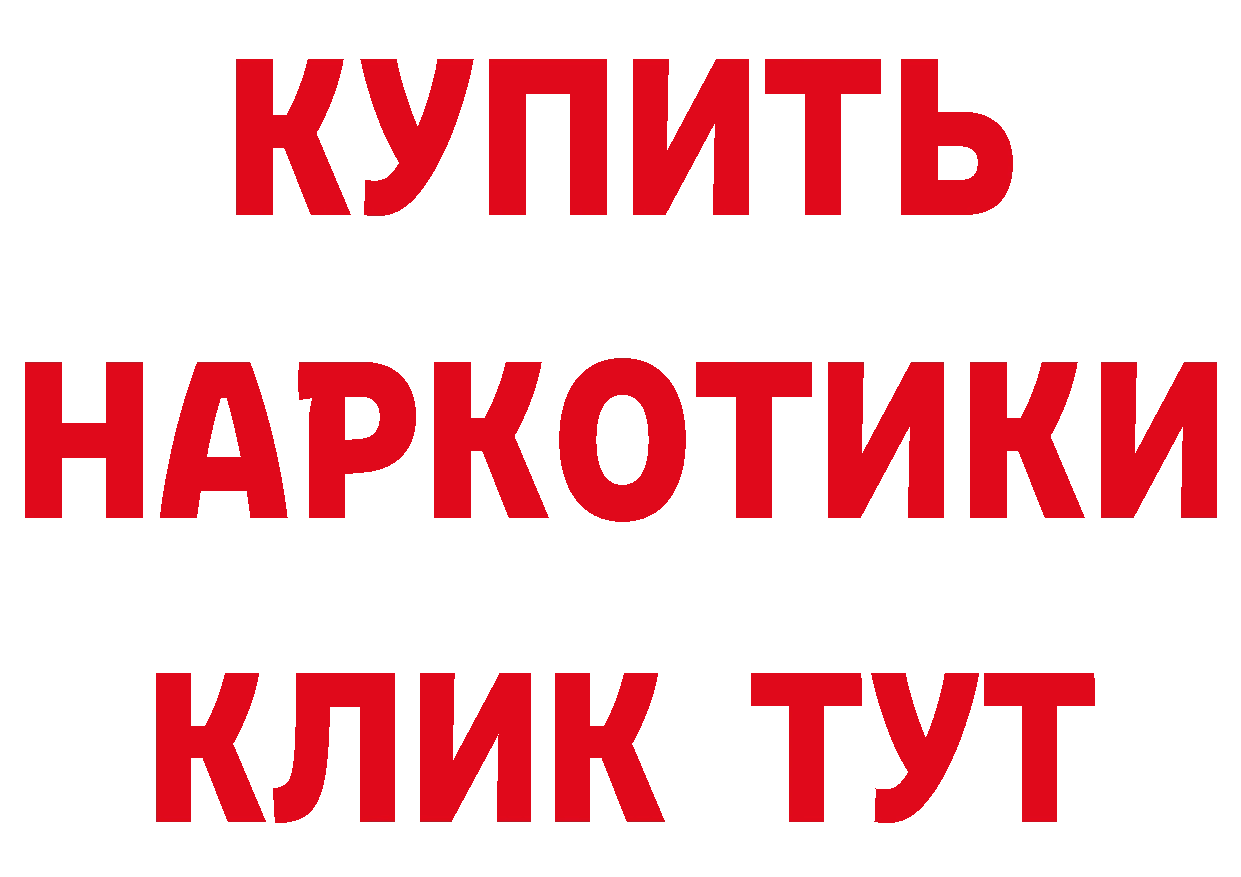 КУПИТЬ НАРКОТИКИ КЛИК ТУТ